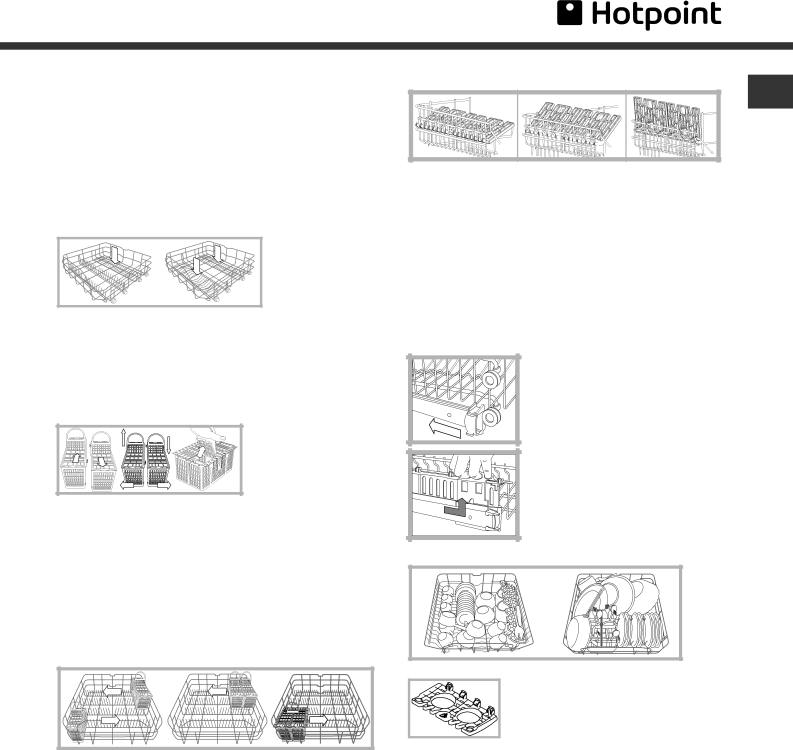 Hotpoint